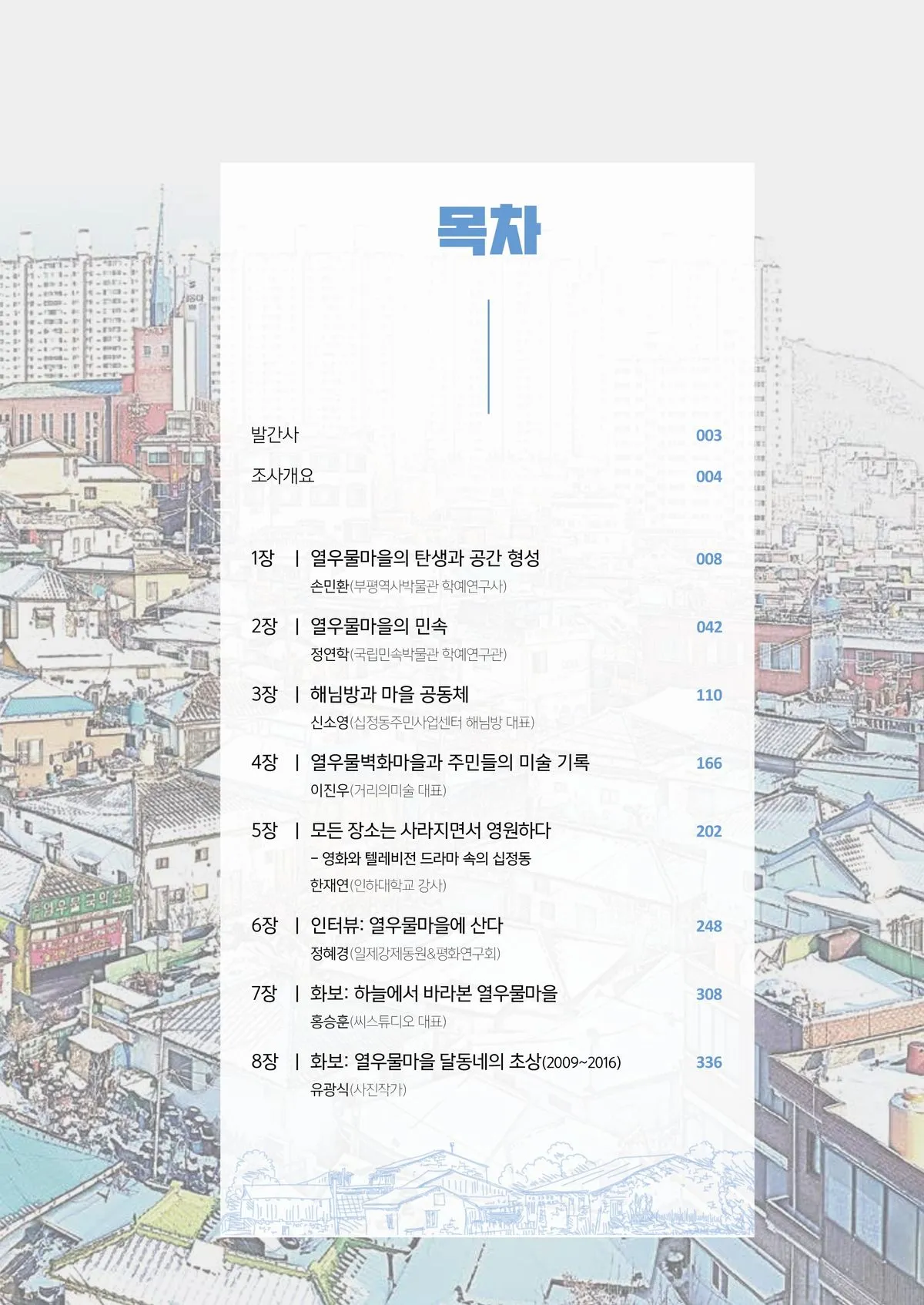 목차

발간사 003

조사개요 004

1장 | 열우물마을의 탄생과 공간 형성 008
손민환(부평역사박물관 학예연구사)

2장 | 열우물마을의 민속 042
정연학(국립민속박물관 학예연구관)

3장 | 해님방과 마을 공동체 110
신소영(십정동주민사업센터 해님방 대표)

4장 | 열우물벽화마을과 주민들의 미술 기록 166
이진우(거리의미술 대표)

5장 | 모든 장소는 사라지면서 영원하다 202
- 영화와 텔레비전 드라마 속의 십정동
한재연(인하대학교 강사)

6장 | 인터뷰: 열우물마을에 산다 248
정혜경(일제강제동원&평화연구회)

7장 | 화보: 하늘에서 바라본 열우물마을 308
홍승훈(씨스튜디오 대표)

8장 | 화보: 열우물마을 달동네의 초상(2009~2016) 336
유광식(사진작가)